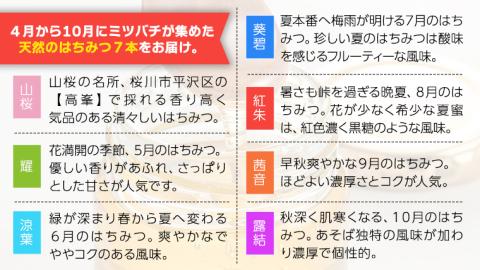 4月から10月にミツバチが集めた
天然のはちみつ7本をお届け。

山桜
山桜の名所、桜川市平沢区の【高峯】で採れる香り高く気品のある清々しいはちみつ。

耀
花満開の季節、5月のはちみつ。優しい香りがあふれ、さっぱりとした甘さが人気です。

涼葉
緑が深まり春から夏へ変わる6月のはちみつ。爽やかなでややコクのある風味。

葵碧
夏本番へ梅雨が明ける7月のはちみつ。珍しい夏のはちみつは酸味を感じるフルーティーな風味。

紅朱
暑さも峠を過ぎる晩夏、8月のはちみつ。花が少なく希少な夏蜜は、紅色濃く黒糖のような風味。

茜音
早秋爽やかな9月のはちみつ。ほどよい濃厚さとコクが人気。

露結
秋深く肌寒くなる、10月のはちみつ。あそば独特の風味が加わり濃厚で個性的。